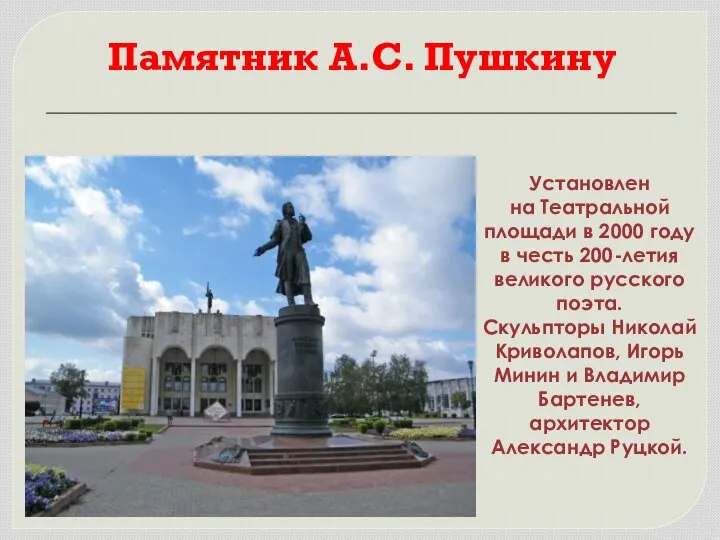 Памятник А.С. Пушкину

Установлен на Театральной площади в 2000 году в честь 200-летия великого русского поэта. Скульпторы Николай Криволапов, Игорь Минин и Владимир Бартенев, архитектор Александр Руцкой.